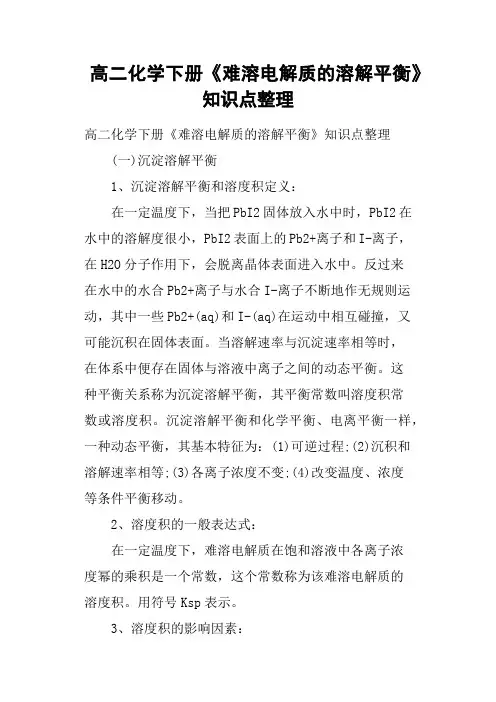 高二化学下册《难溶电解质的溶解平衡》知识点整理

高二化学下册《难溶电解质的溶解平衡》知识点整理

(一)沉淀溶解平衡

1、沉淀溶解平衡和溶度积定义：

在一定温度下，当把PbI2固体放入水中时，PbI2在水中的溶解度很小，PbI2表面上的Pb2+离子和I-离子，在H2O分子作用下，会脱离晶体表面进入水中。反过来在水中的水合Pb2+离子与水合I-离子不断地作无规则运动，其中一些Pb2+(aq)和I-(aq)在运动中相互碰撞，又可能沉积在固体表面。当溶解速率与沉淀速率相等时，在体系中便存在固体与溶液中离子之间的动态平衡。这种平衡关系称为沉淀溶解平衡，其平衡常数叫溶度积常数或溶度积。沉淀溶解平衡和化学平衡、电离平衡一样，一种动态平衡，其基本特征为：(1)可逆过程;(2)沉积和溶解速率相等;(3)各离子浓度不变;(4)改变温度、浓度等条件平衡移动。

2、溶度积的一般表达式：

在一定温度下，难溶电解质在饱和溶液中各离子浓度幂的乘积是一个常数，这个常数称为该难溶电解质的溶度积。用符号Ksp表示。

3、溶度积的影响因素：